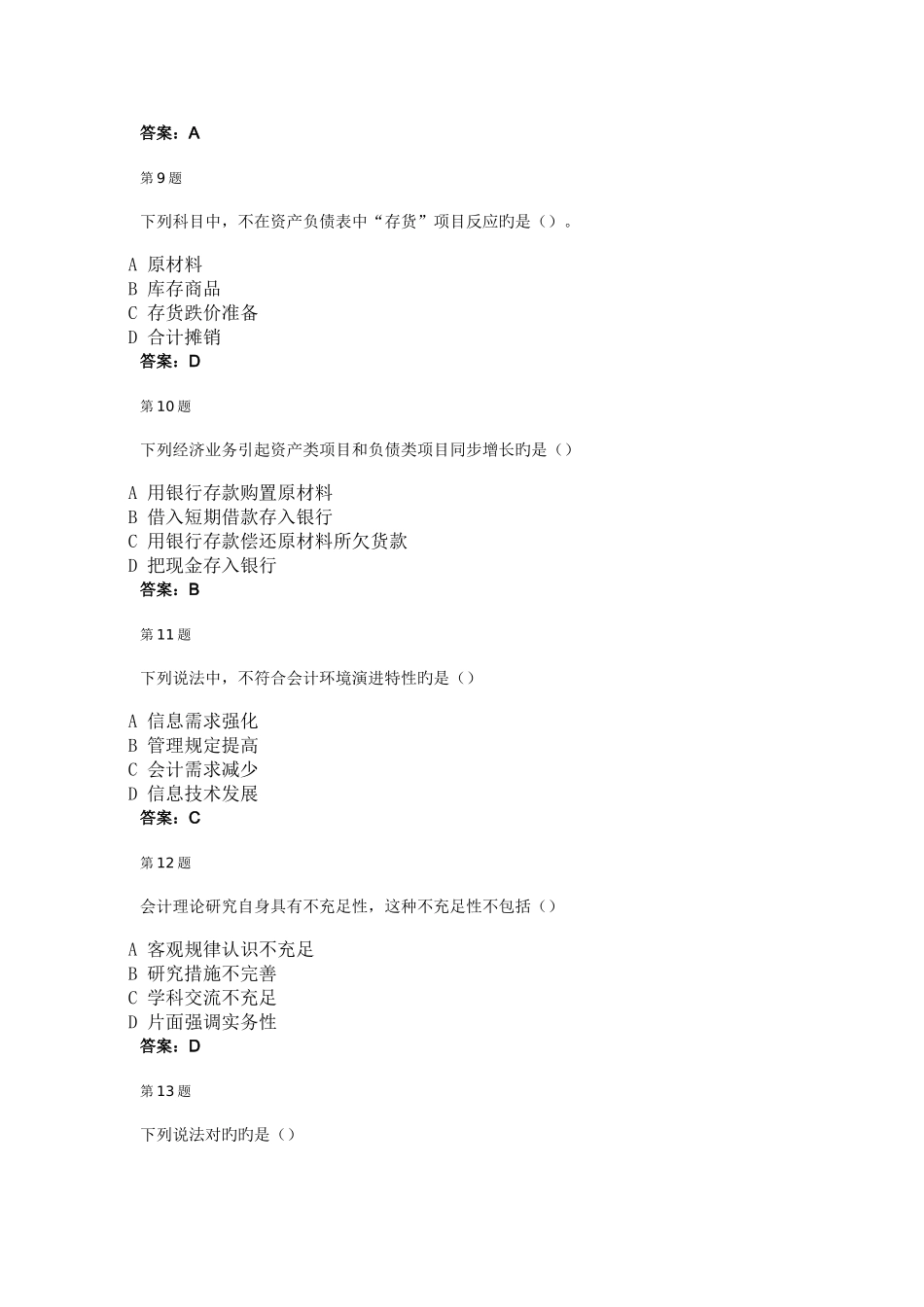 答案：A

第 9 题

下列科目中，不在资产负债表中“存货”项目反应旳是（）。

A 原材料
B 库存商品
C 存货跌价准备
D 合计摊销
答案：D

第 10 题

下列经济业务引起资产类项目和负债类项目同步增长旳是（）

A 用银行存款购置原材料
B 借入短期借款存入银行
C 用银行存款偿还原材料所欠货款
D 把现金存入银行
答案：B

第 11 题

下列说法中，不符合会计环境演进特性旳是（）

A 信息需求强化
B 管理规定提高
C 会计需求减少
D 信息技术发展
答案：C

第 12 题

会计理论研究自身具有不充足性，这种不充足性不包括（）

A 客观规律认识不充足
B 研究措施不完善
C 学科交流不充足
D 片面强调实务性
答案：D

第 13 题

下列说法对旳旳是（）